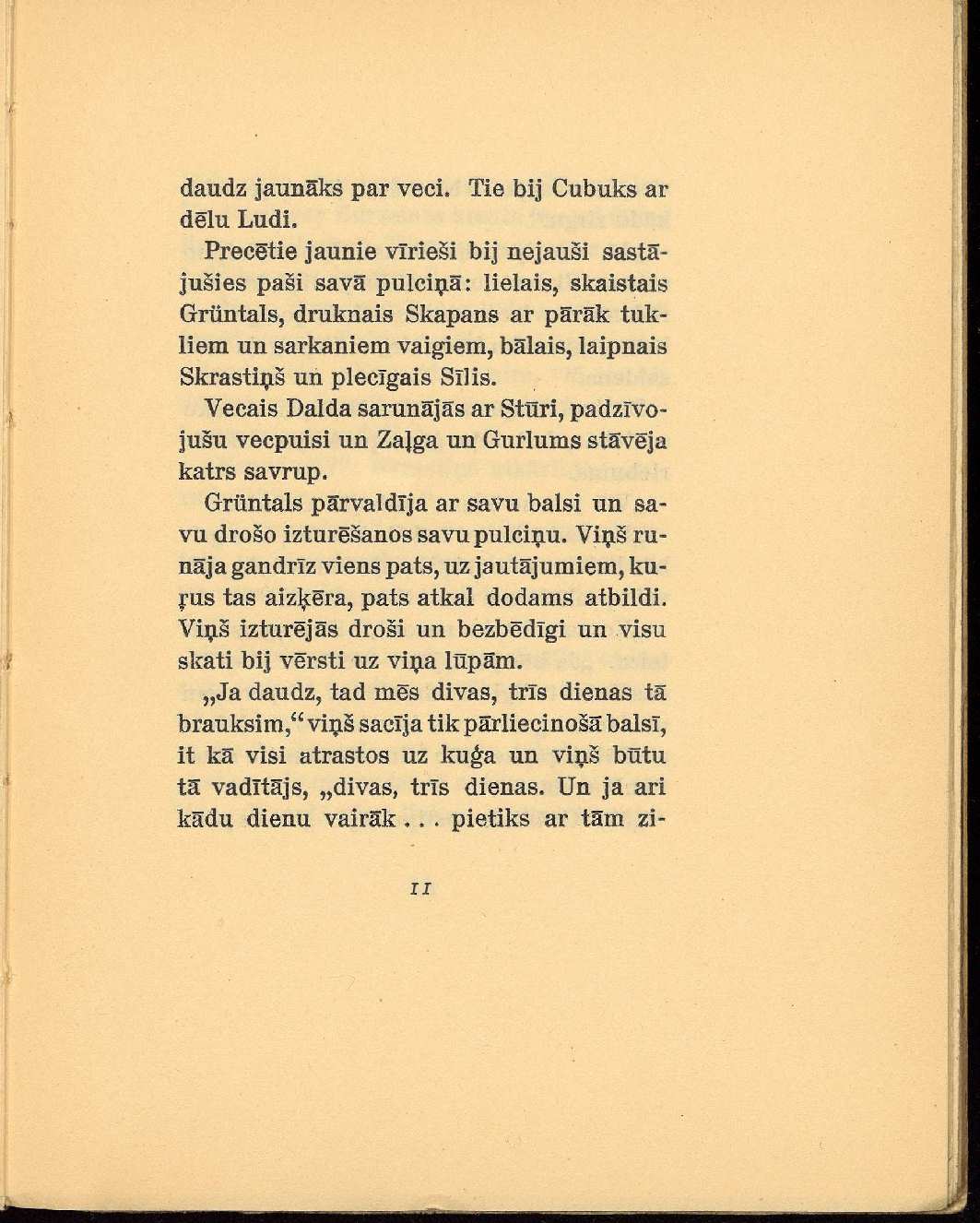 daudz jaunāks par veci. Tie bij Cubuks ar dēlu Ludi.

Precētie jaunie vīrieši bij nejauši sastājušies paši savā pulciņā: lielais, skaistais Grüntals, druknais Skapans ar pārāk tukliem un sarkaniem vaigiem, bālais, laipnais Skrastiņš un plecīgais Sīlis.

Vecais Dalda sarunājās ar Stūri, padzīvojušu vecpuisi un Zaļga un Gurlums stāvēja katrs savrup.

Grüntals pārvaldīja ar savu balsi un savu drošo izturēšanos savu pulciņu. Viņš runāja gandrīz viens pats, uz jautājumiem, kuŗus tas aizķēra, pats atkal dodams atbildi. Viņš izturējās droši un bezbēdīgi un visu skati bij vērsti uz viņa lūpām.

„Ja daudz, tad mēs divas, trīs dienas tā brauksim,“ viņš sacīja tik pārliecinošā balsī, it kā visi atrastos uz kuģa un viņš būtu tā vadītājs, „divas, trīs dienas. Un ja ari kādu dienu vairāk . . . pietiks ar tām zi-

11